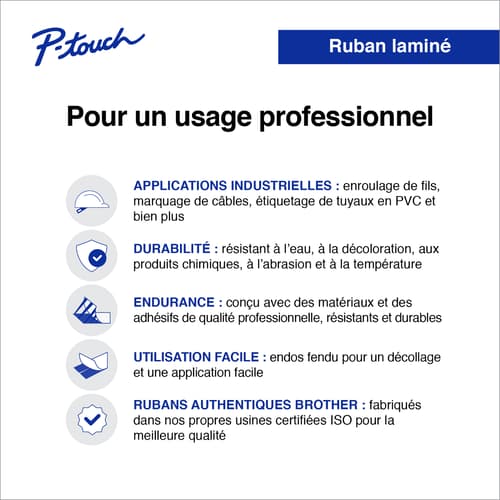 P-touch

Ruban laminé

Pour un usage professionnel

APPLICATIONS INDUSTRIELLES : enroulage de fils, marquage de câbles, étiquetage de tuyaux en PVC et bien plus

DURABILITÉ : résistant à l'eau, à la décoloration, aux produits chimiques, à l'abrasion et à la température

ENDURANCE : conçu avec des matériaux et des adhésifs de qualité professionnelle, résistants et durables

UTILISATION FACILE : endos fendu pour un décollage et une application facile

RUBANS AUTHENTIQUES BROTHER : fabriqués dans nos propres usines certifiées ISO pour la meilleure qualité